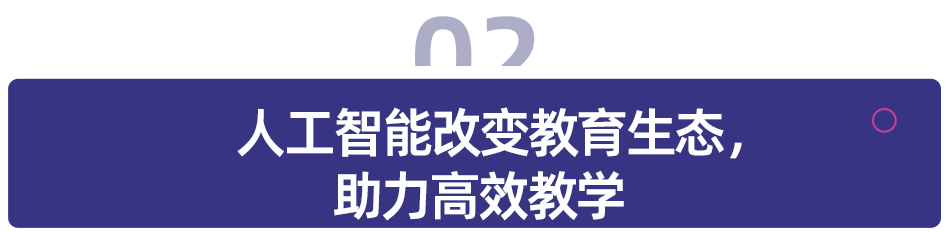 02

人工智能改变教育生态，
助力高效教学